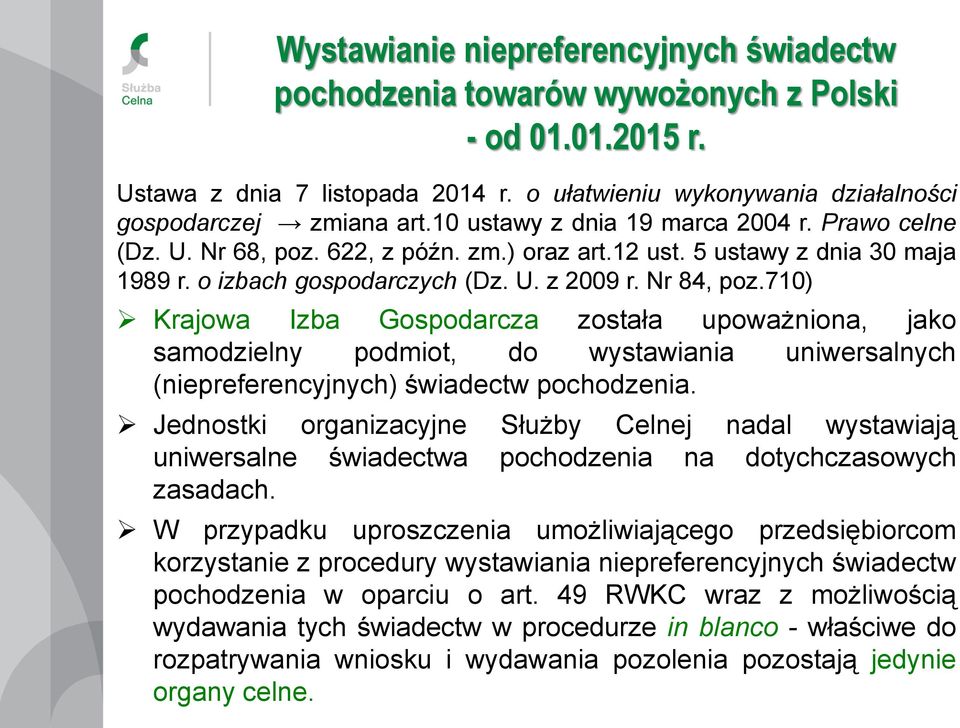 Służba Celna

Wystawianie niepreferencyjnych świadectw pochodzenia towarów wywożonych z Polski - od 01.01.2015 r.

Ustawa z dnia 7 listopada 2014 r. o ułatwieniu wykonywania działalności gospodarczej → zmiana art.10 ustawy z dnia 19 marca 2004 r. Prawo celne (Dz. U. Nr 68, poz. 622, z późn. zm.) oraz art.12 ust. 5 ustawy z dnia 30 maja 1989 r. o izbach gospodarczych (Dz. U. z 2009 r. Nr 84, poz.710)

➢ Krajowa Izba Gospodarcza została upoważniona, jako samodzielny podmiot, do wystawiania uniwersalnych (niepreferencyjnych) świadectw pochodzenia.

➢ Jednostki organizacyjne Służby Celnej nadal wystawiają uniwersalne świadectwa pochodzenia na dotychczasowych zasadach.

➢ W przypadku uproszczenia umożliwiającego przedsiębiorcom korzystanie z procedury wystawiania niepreferencyjnych świadectw pochodzenia w oparciu o art. 49 RWKC wraz z możliwością wydawania tych świadectw w procedurze in blanco - właściwe do rozpatrywania wniosku i wydawania pozolenia pozostają jedynie organy celne.